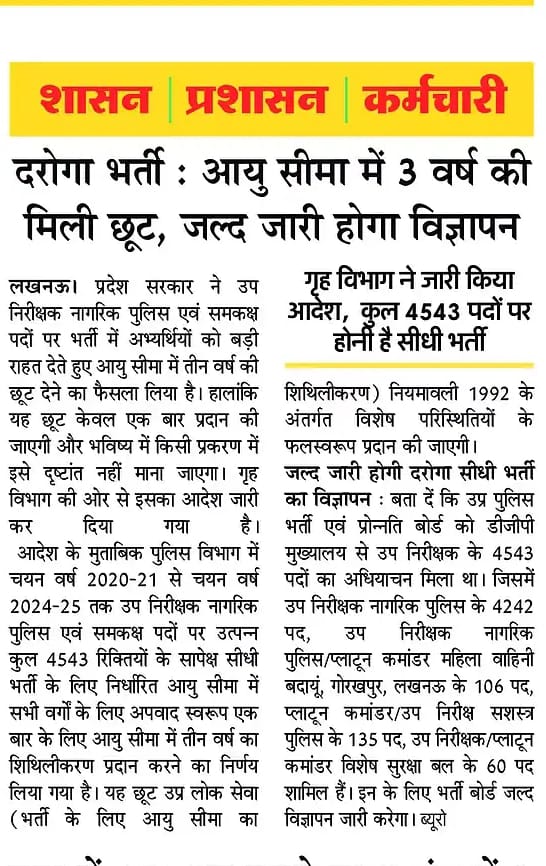 शासन | प्रशासन | कर्मचारी

दरोगा भर्ती : आयु सीमा में 3 वर्ष की मिली छूट, जल्द जारी होगा विज्ञापन

लखनऊ। प्रदेश सरकार ने उप निरीक्षक नागरिक पुलिस एवं समकक्ष पदों पर भर्ती में अभ्यर्थियों को बड़ी राहत देते हुए आयु सीमा में तीन वर्ष की छूट देने का फैसला लिया है। हालांकि यह छूट केवल एक बार प्रदान की जाएगी और भविष्य में किसी प्रकरण में इसे दृष्टांत नहीं माना जाएगा। गृह विभाग की ओर से इसका आदेश जारी कर दिया गया है।

आदेश के मुताबिक पुलिस विभाग में चयन वर्ष 2020-21 से चयन वर्ष 2024-25 तक उप निरीक्षक नागरिक पुलिस एवं समकक्ष पदों पर उत्पन्न कुल 4543 रिक्तियों के सापेक्ष सीधी भर्ती के लिए निर्धारित आयु सीमा में सभी वर्गों के लिए अपवाद स्वरूप एक बार के लिए आयु सीमा में तीन वर्ष का शिथिलीकरण प्रदान करने का निर्णय लिया गया है। यह छूट उप्र लोक सेवा (भर्ती के लिए आयु सीमा का

गृह विभाग ने जारी किया आदेश, कुल 4543 पदों पर होनी है सीधी भर्ती

शिथिलीकरण) नियमावली 1992 के अंतर्गत विशेष परिस्थितियों के फलस्वरूप प्रदान की जाएगी।

जल्द जारी होगी दरोगा सीधी भर्ती का विज्ञापन : बता दें कि उप्र पुलिस भर्ती एवं प्रोन्नति बोर्ड को डीजीपी मुख्यालय से उप निरीक्षक के 4543 पदों का अधियाचन मिला था। जिसमें उप निरीक्षक नागरिक पुलिस के 4242 पद, उप निरीक्षक नागरिक पुलिस/प्लाटून कमांडर महिला वाहिनी बदायूं, गोरखपुर, लखनऊ के 106 पद, प्लाटून कमांडर/उप निरीक्ष सशस्त्र पुलिस के 135 पद, उप निरीक्षक/प्लाटून कमांडर विशेष सुरक्षा बल के 60 पद शामिल हैं। इन के लिए भर्ती बोर्ड जल्द विज्ञापन जारी करेगा। ब्यूरो